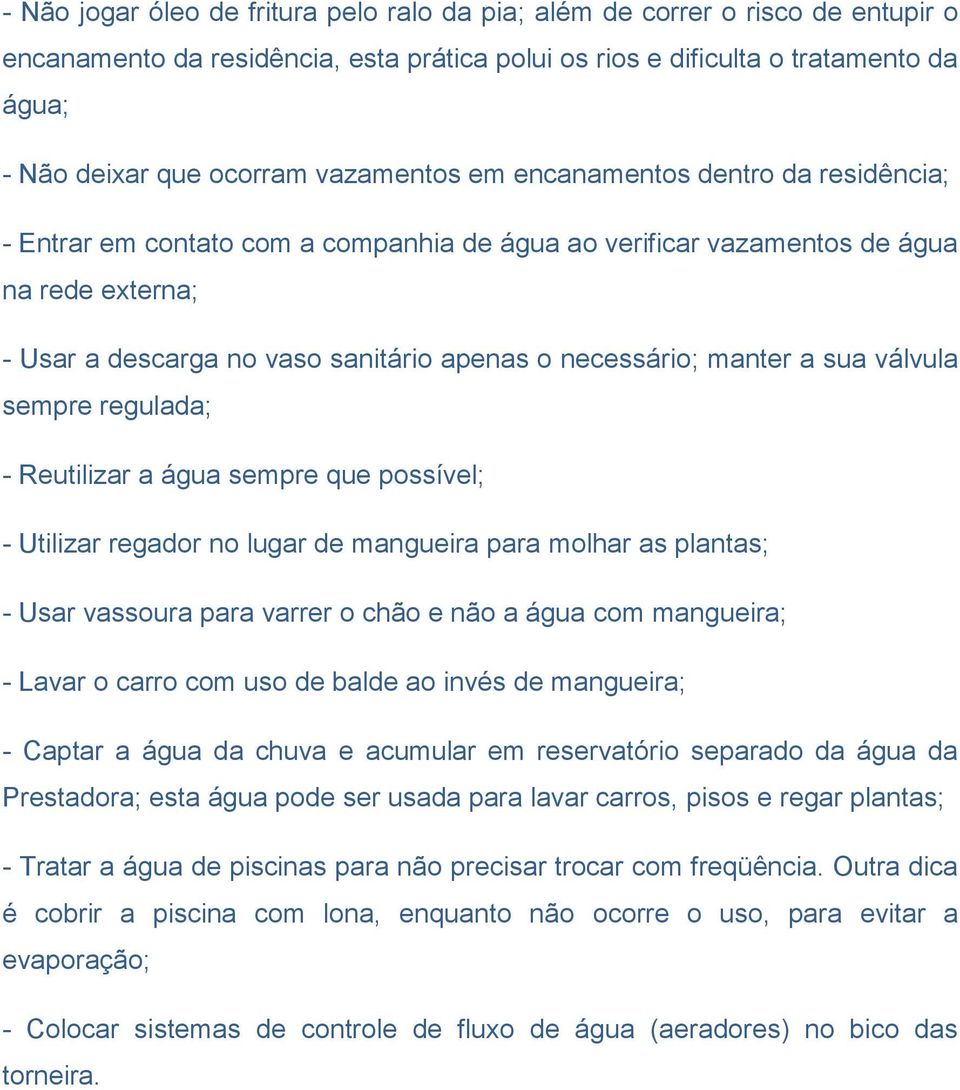 - Não jogar óleo de fritura pelo ralo da pia; além de correr o risco de entupir o encanamento da residência, esta prática polui os rios e dificulta o tratamento da água;

- Não deixar que ocorram vazamentos em encanamentos dentro da residência;

- Entrar em contato com a companhia de água ao verificar vazamentos de água na rede externa;

- Usar a descarga no vaso sanitário apenas o necessário; manter a sua válvula sempre regulada;

- Reutilizar a água sempre que possível;

- Utilizar regador no lugar de mangueira para molhar as plantas;

- Usar vassoura para varrer o chão e não a água com mangueira;

- Lavar o carro com uso de balde ao invés de mangueira;

- Captar a água da chuva e acumular em reservatório separado da água da Prestadora; esta água pode ser usada para lavar carros, pisos e regar plantas;

- Tratar a água de piscinas para não precisar trocar com freqüência. Outra dica é cobrir a piscina com lona, enquanto não ocorre o uso, para evitar a evaporação;

- Colocar sistemas de controle de fluxo de água (aeradores) no bico das torneira.